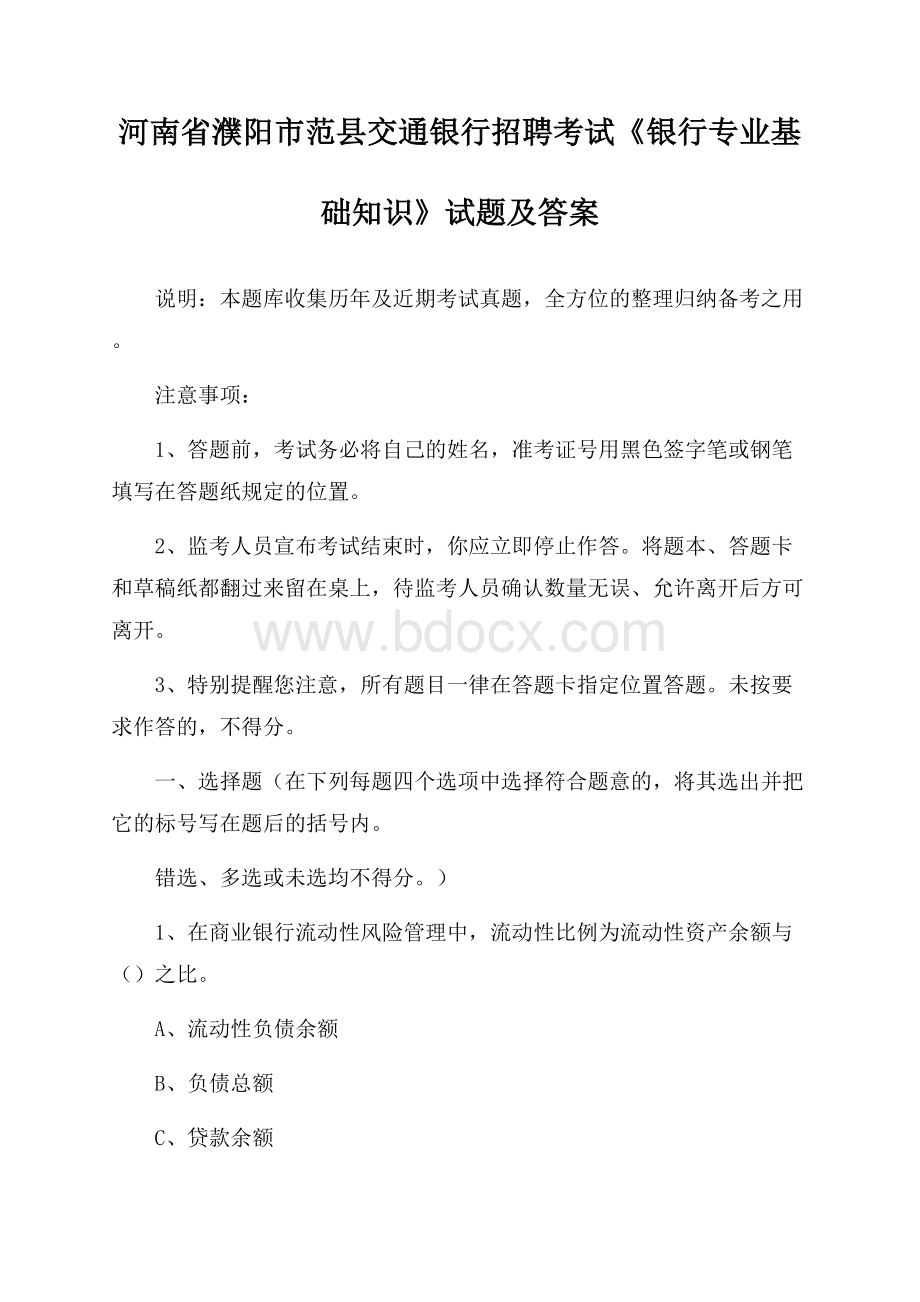 河南省濮阳市范县交通银行招聘考试《银行专业基础知识》试题及答案

说明：本题库收集历年及近期考试真题，全方位的整理归纳备考之用。

注意事项：

1、答题前，考试务必将自己的姓名，准考证号用黑色签字笔或钢笔填写在答题纸规定的位置。

2、监考人员宣布考试结束时，你应立即停止作答。将题本、答题卡和草稿纸都翻过来留在桌上，待监考人员确认数量无误、允许离开后方可离开。

www.bdocx.com

3、特别提醒您注意，所有题目一律在答题卡指定位置答题。未按要求作答的，不得分。

一、选择题（在下列每题四个选项中选择符合题意的，将其选出并把它的标号写在题后的括号内。

错选、多选或未选均不得分。）

1、在商业银行流动性风险管理中，流动性比例为流动性资产余额与（）之比。

A、流动性负债余额

B、负债总额

C、贷款余额